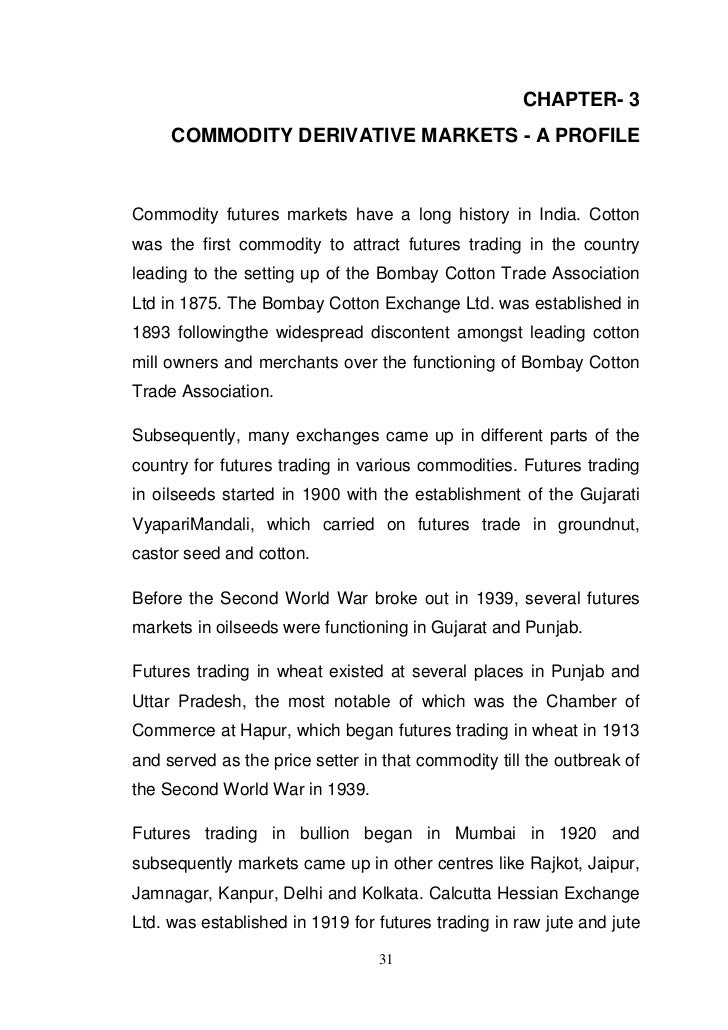 CHAPTER- 3

COMMODITY DERIVATIVE MARKETS - A PROFILE

Commodity futures markets have a long history in India. Cotton was the first commodity to attract futures trading in the country leading to the setting up of the Bombay Cotton Trade Association Ltd in 1875. The Bombay Cotton Exchange Ltd. was established in 1893 followingthe widespread discontent amongst leading cotton mill owners and merchants over the functioning of Bombay Cotton Trade Association.

Subsequently, many exchanges came up in different parts of the country for futures trading in various commodities. Futures trading in oilseeds started in 1900 with the establishment of the Gujarati VyapariMandali, which carried on futures trade in groundnut, castor seed and cotton.

Before the Second World War broke out in 1939, several futures markets in oilseeds were functioning in Gujarat and Punjab.

Futures trading in wheat existed at several places in Punjab and Uttar Pradesh, the most notable of which was the Chamber of Commerce at Hapur, which began futures trading in wheat in 1913 and served as the price setter in that commodity till the outbreak of the Second World War in 1939.

Futures trading in bullion began in Mumbai in 1920 and subsequently markets came up in other centres like Rajkot, Jaipur, Jamnagar, Kanpur, Delhi and Kolkata. Calcutta Hessian Exchange Ltd. was established in 1919 for futures trading in raw jute and jute

31